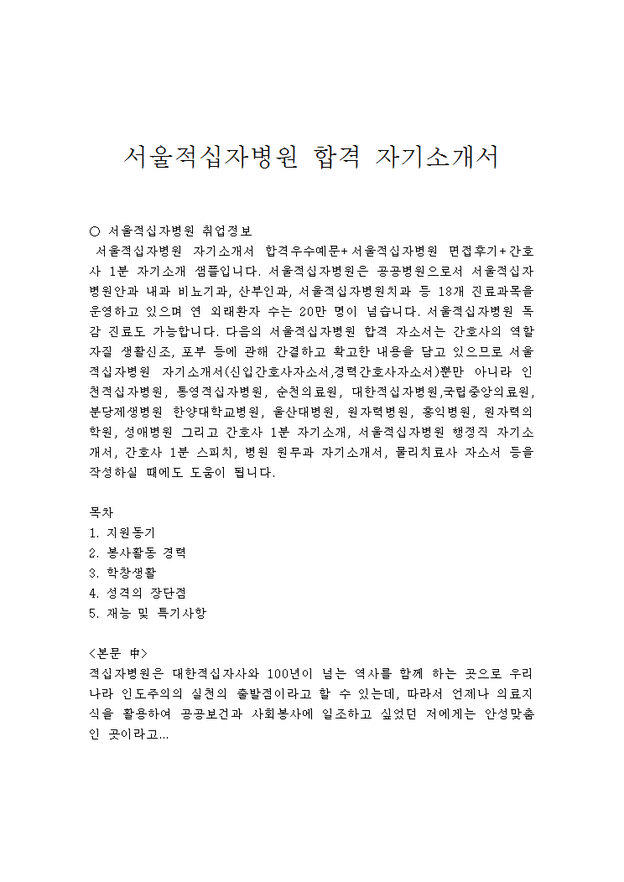 서울적십자병원 합격 자기소개서

○ 서울적십자병원 취업정보
서울적십자병원 자기소개서 합격우수예문+서울적십자병원 면접후기+간호사 1분 자기소개 샘플입니다. 서울적십자병원은 공공병원으로서 서울적십자병원안과 내과 비뇨기과, 산부인과, 서울적십자병원치과 등 18개 진료과목을 운영하고 있으며 연 외래환자 수는 20만 명이 넘습니다. 서울적십자병원 독감 진료도 가능합니다. 다음의 서울적십자병원 합격 자소서는 간호사의 역할 자질 생활신조, 포부 등에 관해 간결하고 확고한 내용을 담고 있으므로 서울적십자병원 자기소개서(신입간호사자소서,경력간호사자소서)뿐만 아니라 인천적십자병원, 통영적십자병원, 순천의료원, 대한적십자병원,국립중앙의료원, 분당제생병원 한양대학교병원, 울산대병원, 원자력병원, 홍익병원, 원자력의학원, 성애병원 그리고 간호사 1분 자기소개, 서울적십자병원 행정직 자기소개서, 간호사 1분 스피치, 병원 원무과 자기소개서, 물리치료사 자소서 등을 작성하실 때에도 도움이 됩니다.

목차
1. 지원동기
2. 봉사활동 경력
3. 학창생활
4. 성격의 장단점
5. 재능 및 특기사항

<본문 中>
적십자병원은 대한적십자사와 100년이 넘는 역사를 함께 하는 곳으로 우리나라 인도주의의 실천의 출발점이라고 할 수 있는데, 따라서 언제나 의료지식을 활용하여 공공보건과 사회봉사에 일조하고 싶었던 저에게는 안성맞춤인 곳이라고...